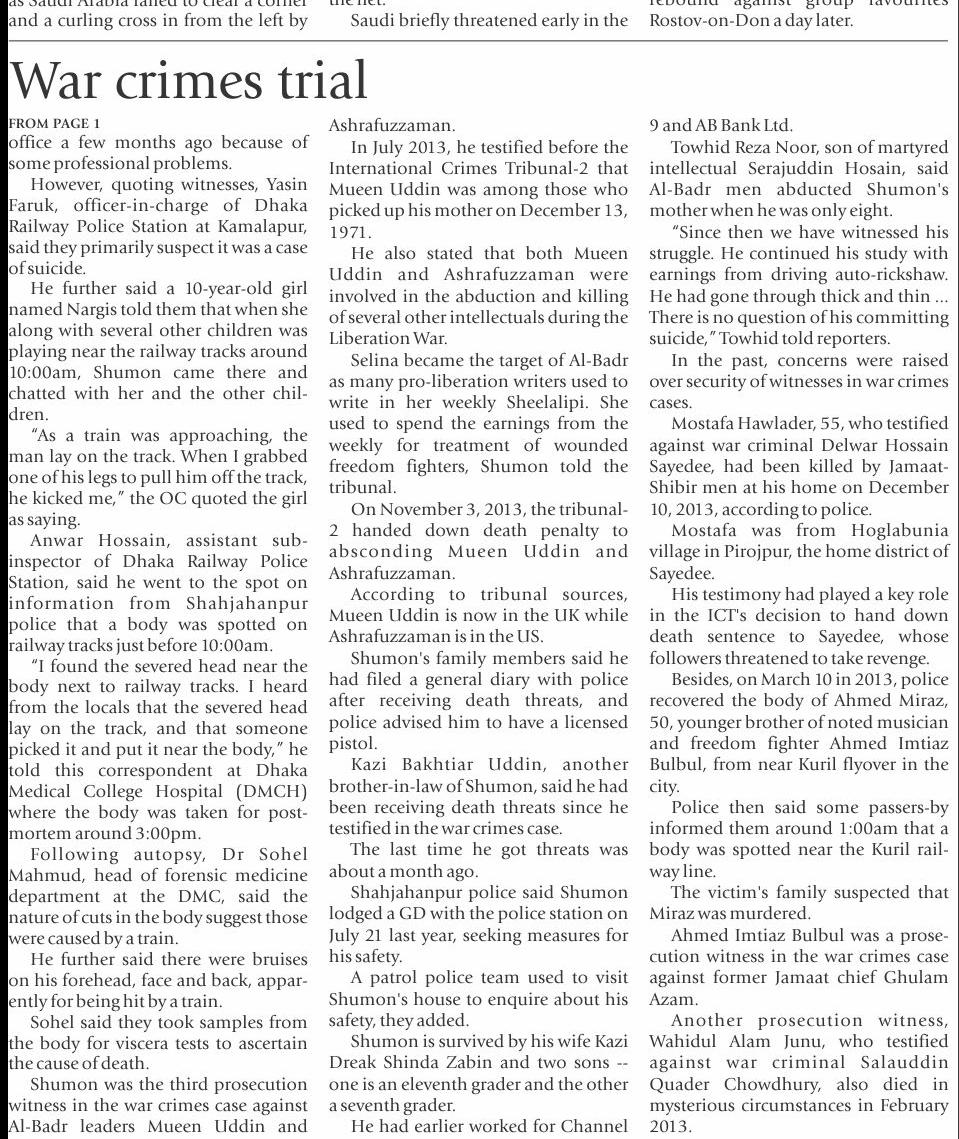 as Saudi Arabia failed to clear a corner and a curling cross in from the left by

the net.

Saudi briefly threatened early in the

rebound against group favourites Rostov-on-Don a day later.

War crimes trial

FROM PAGE 1

office a few months ago because of some professional problems.

However, quoting witnesses, Yasin Faruk, officer-in-charge of Dhaka Railway Police Station at Kamalapur, said they primarily suspect it was a case of suicide.

He further said a 10-year-old girl named Nargis told them that when she along with several other children was playing near the railway tracks around 10:00am, Shumon came there and chatted with her and the other children.

"As a train was approaching, the man lay on the track. When I grabbed one of his legs to pull him off the track, he kicked me," the OC quoted the girl as saying.

Anwar Hossain, assistant sub-inspector of Dhaka Railway Police Station, said he went to the spot on information from Shahjahanpur police that a body was spotted on railway tracks just before 10:00am.

"I found the severed head near the body next to railway tracks. I heard from the locals that the severed head lay on the track, and that someone picked it and put it near the body," he told this correspondent at Dhaka Medical College Hospital (DMCH) where the body was taken for post-mortem around 3:00pm.

Following autopsy, Dr Sohel Mahmud, head of forensic medicine department at the DMC, said the nature of cuts in the body suggest those were caused by a train.

He further said there were bruises on his forehead, face and back, apparently for being hit by a train.

Sohel said they took samples from the body for viscera tests to ascertain the cause of death.

Shumon was the third prosecution witness in the war crimes case against Al-Badr leaders Mueen Uddin and Ashrafuzzaman.

In July 2013, he testified before the International Crimes Tribunal-2 that Mueen Uddin was among those who picked up his mother on December 13, 1971.

He also stated that both Mueen Uddin and Ashrafuzzaman were involved in the abduction and killing of several other intellectuals during the Liberation War.

Selina became the target of Al-Badr as many pro-liberation writers used to write in her weekly Sheelalipi. She used to spend the earnings from the weekly for treatment of wounded freedom fighters, Shumon told the tribunal.

On November 3, 2013, the tribunal-2 handed down death penalty to absconding Mueen Uddin and Ashrafuzzaman.

According to tribunal sources, Mueen Uddin is now in the UK while Ashrafuzzaman is in the US.

Shumon's family members said he had filed a general diary with police after receiving death threats, and police advised him to have a licensed pistol.

Kazi Bakhtiar Uddin, another brother-in-law of Shumon, said he had been receiving death threats since he testified in the war crimes case.

The last time he got threats was about a month ago.

Shahjahanpur police said Shumon lodged a GD with the police station on July 21 last year, seeking measures for his safety.

A patrol police team used to visit Shumon's house to enquire about his safety, they added.

Shumon is survived by his wife Kazi Dreak Shinda Zabin and two sons -- one is an eleventh grader and the other a seventh grader.

He had earlier worked for Channel 9 and AB Bank Ltd.

Towhid Reza Noor, son of martyred intellectual Serajuddin Hosain, said Al-Badr men abducted Shumon's mother when he was only eight.

"Since then we have witnessed his struggle. He continued his study with earnings from driving auto-rickshaw. He had gone through thick and thin ... There is no question of his committing suicide," Towhid told reporters.

In the past, concerns were raised over security of witnesses in war crimes cases.

Mostafa Hawlader, 55, who testified against war criminal Delwar Hossain Sayedee, had been killed by Jamaat-Shibir men at his home on December 10, 2013, according to police.

Mostafa was from Hoglabunia village in Pirojpur, the home district of Sayedee.

His testimony had played a key role in the ICT's decision to hand down death sentence to Sayedee, whose followers threatened to take revenge.

Besides, on March 10 in 2013, police recovered the body of Ahmed Miraz, 50, younger brother of noted musician and freedom fighter Ahmed Imtiaz Bulbul, from near Kuril flyover in the city.

Police then said some passers-by informed them around 1:00am that a body was spotted near the Kuril railway line.

The victim's family suspected that Miraz was murdered.

Ahmed Imtiaz Bulbul was a prosecution witness in the war crimes case against former Jamaat chief Ghulam Azam.

Another prosecution witness, Wahidul Alam Junu, who testified against war criminal Salauddin Quader Chowdhury, also died in mysterious circumstances in February 2013.